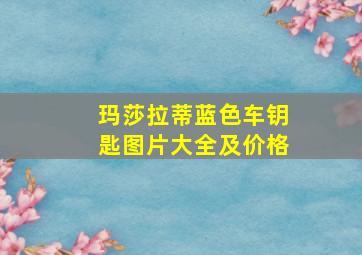 玛莎拉蒂蓝色车钥匙图片大全及价格